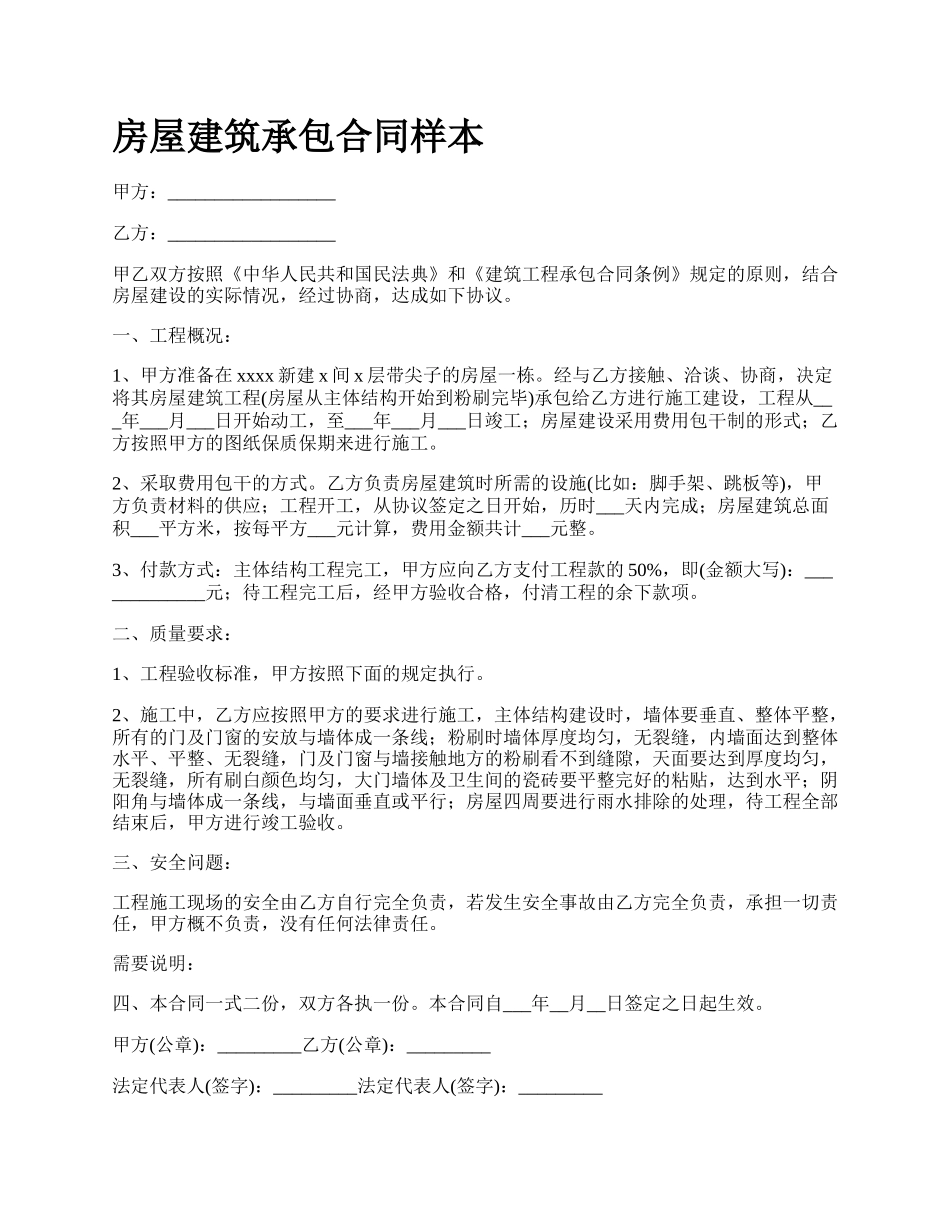 房屋建筑承包合同样本

甲方：__________________

乙方：__________________

甲乙双方按照《中华人民共和国民法典》和《建筑工程承包合同条例》规定的原则，结合房屋建设的实际情况，经过协商，达成如下协议。

一、工程概况：

1、甲方准备在xxxx新建x间x层带尖子的房屋一栋。经与乙方接触、洽谈、协商，决定将其房屋建筑工程(房屋从主体结构开始到粉刷完毕)承包给乙方进行施工建设，工程从___年___月___日开始动工，至___年___月___日竣工；房屋建设采用费用包干制的形式；乙方按照甲方的图纸保质保期来进行施工。

2、采取费用包干的方式。乙方负责房屋建筑时所需的设施(比如：脚手架、跳板等)，甲方负责材料的供应；工程开工，从协议签定之日开始，历时___天内完成；房屋建筑总面积___平方米，按每平方___元计算，费用金额共计___元整。

3、付款方式：主体结构工程完工，甲方应向乙方支付工程款的50%，即(金额大写)：_____________元；待工程完工后，经甲方验收合格，付清工程的余下款项。

二、质量要求：

1、工程验收标准，甲方按照下面的规定执行。

2、施工中，乙方应按照甲方的要求进行施工，主体结构建设时，墙体要垂直、整体平整，所有的门及门窗的安放与墙体成一条线；粉刷时墙体厚度均匀，无裂缝，内墙面达到整体水平、平整、无裂缝，门及门窗与墙接触地方的粉刷看不到缝隙，天面要达到厚度均匀，无裂缝，所有刷白颜色均匀，大门墙体及卫生间的瓷砖要平整完好的粘贴，达到水平；阴阳角与墙体成一条线，与墙面垂直或平行；房屋四周要进行雨水排除的处理，待工程全部结束后，甲方进行竣工验收。

三、安全问题：

工程施工现场的安全由乙方自行完全负责，若发生安全事故由乙方完全负责，承担一切责任，甲方概不负责，没有任何法律责任。

需要说明：

四、本合同一式二份，双方各执一份。本合同自___年__月__日签定之日起生效。

甲方(公章)：_________乙方(公章)：_________

法定代表人(签字)：_________法定代表人(签字)：_________